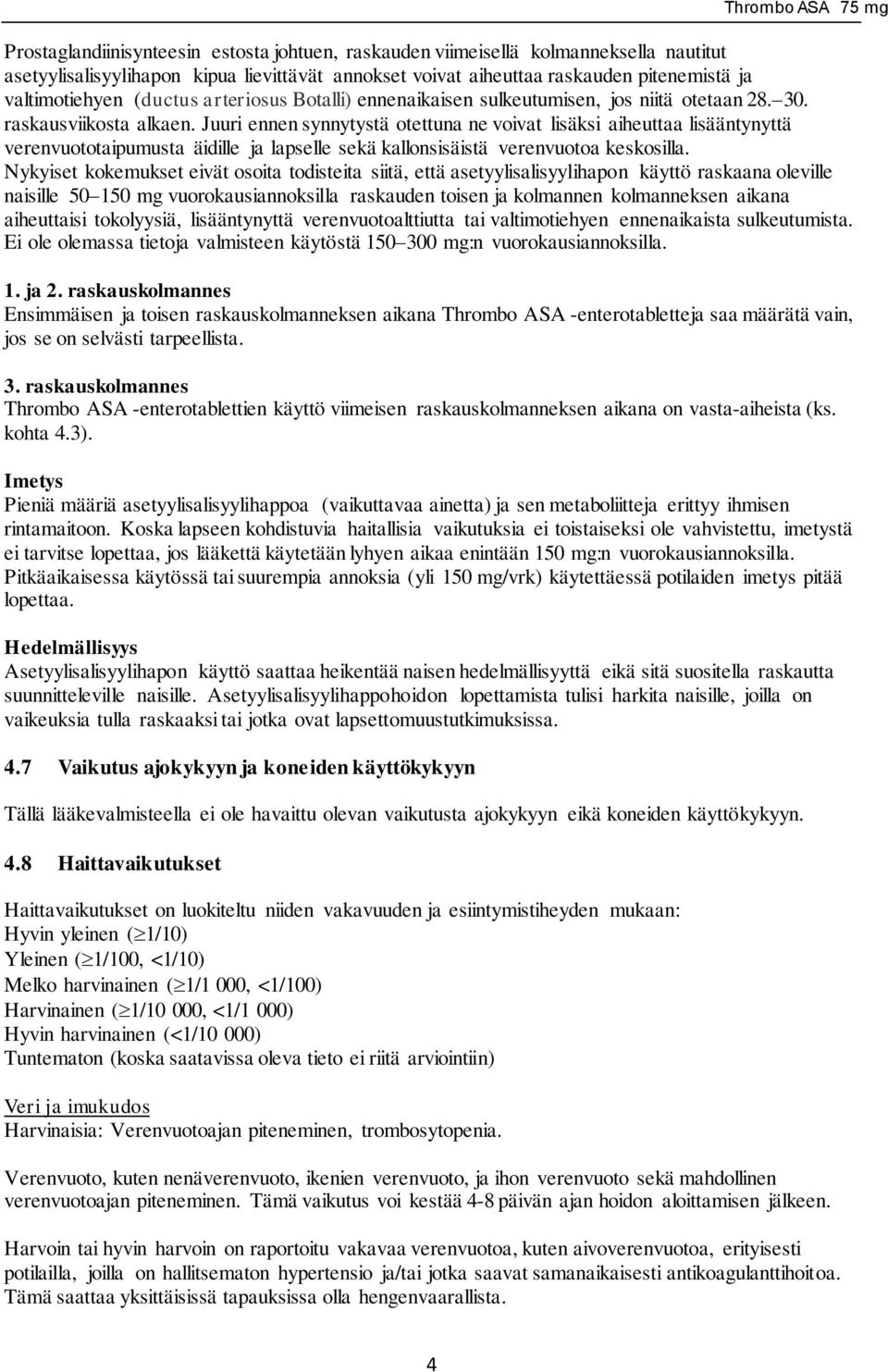 Thrombo ASA 75 mg

Prostaglandiinisynteesin estosta johtuen, raskauden viimeisellä kolmanneksella nautitut asetyylisalisyylihapon kipua lievittävät annokset voivat aiheuttaa raskauden pitenemistä ja valtimotiehyen (ductus arteriosus Botalli) ennenaikaisen sulkeutumisen, jos niitä otetaan 28.–30. raskausviikosta alkaen. Juuri ennen synnytystä otettuna ne voivat lisäksi aiheuttaa lisääntynyttä verenvuototaipumusta äidille ja lapselle sekä kallonsisäistä verenvuotoa keskosilla. Nykyiset kokemukset eivät osoita todisteita siitä, että asetyylisalisyylihapon käyttö raskaana oleville naisille 50–150 mg vuorokausiannoksilla raskauden toisen ja kolmannen kolmanneksen aikana aiheuttaisi tokolyysiä, lisääntynyttä verenvuotoalttiutta tai valtimotiehyen ennenaikaista sulkeutumista. Ei ole olemassa tietoja valmisteen käytöstä 150–300 mg:n vuorokausiannoksilla.

1. ja 2. raskauskolmannes
Ensimmäisen ja toisen raskauskolmanneksen aikana Thrombo ASA -enterotabletteja saa määrätä vain, jos se on selvästi tarpeellista.

3. raskauskolmannes
Thrombo ASA -enterotablettien käyttö viimeisen raskauskolmanneksen aikana on vasta-aiheista (ks. kohta 4.3).

Imetys
Pieniä määriä asetyylisalisyylihappoa (vaikuttavaa ainetta) ja sen metaboliitteja erittyy ihmisen rintamaitoon. Koska lapseen kohdistuvia haitallisia vaikutuksia ei toistaiseksi ole vahvistettu, imetystä ei tarvitse lopettaa, jos lääkettä käytetään lyhyen aikaa enintään 150 mg:n vuorokausiannoksilla. Pitkäaikaisessa käytössä tai suurempia annoksia (yli 150 mg/vrk) käytettäessä potilaiden imetys pitää lopettaa.

Hedelmällisyys
Asetyylisalisyylihapon käyttö saattaa heikentää naisen hedelmällisyyttä eikä sitä suositella raskautta suunnitteleville naisille. Asetyylisalisyylihappohoidon lopettamista tulisi harkita naisille, joilla on vaikeuksia tulla raskaaksi tai jotka ovat lapsettomuustutkimuksissa.

4.7 Vaikutus ajokykyyn ja koneiden käyttökykyyn

Tällä lääkevalmisteella ei ole havaittu olevan vaikutusta ajokykyyn eikä koneiden käyttökykyyn.

4.8 Haittavaikutukset

Haittavaikutukset on luokiteltu niiden vakavuuden ja esiintymistiheyden mukaan:
Hyvin yleinen ($\geq$1/10)
Yleinen ($\geq$1/100, <1/10)
Melko harvinainen ($\geq$1/1 000, <1/100)
Harvinainen ($\geq$1/10 000, <1/1 000)
Hyvin harvinainen (<1/10 000)
Tuntematon (koska saatavissa oleva tieto ei riitä arviointiin)

Veri ja imukudos
Harvinaisia: Verenvuotoajan piteneminen, trombosytopenia.

Verenvuoto, kuten nenäverenvuoto, ikenien verenvuoto, ja ihon verenvuoto sekä mahdollinen verenvuotoajan piteneminen. Tämä vaikutus voi kestää 4-8 päivän ajan hoidon aloittamisen jälkeen.

Harvoin tai hyvin harvoin on raportoitu vakavaa verenvuotoa, kuten aivoverenvuotoa, erityisesti potilailla, joilla on hallitsematon hypertensio ja/tai jotka saavat samanaikaisesti antikoagulanttihoitoa. Tämä saattaa yksittäisissä tapauksissa olla hengenvaarallista.

4